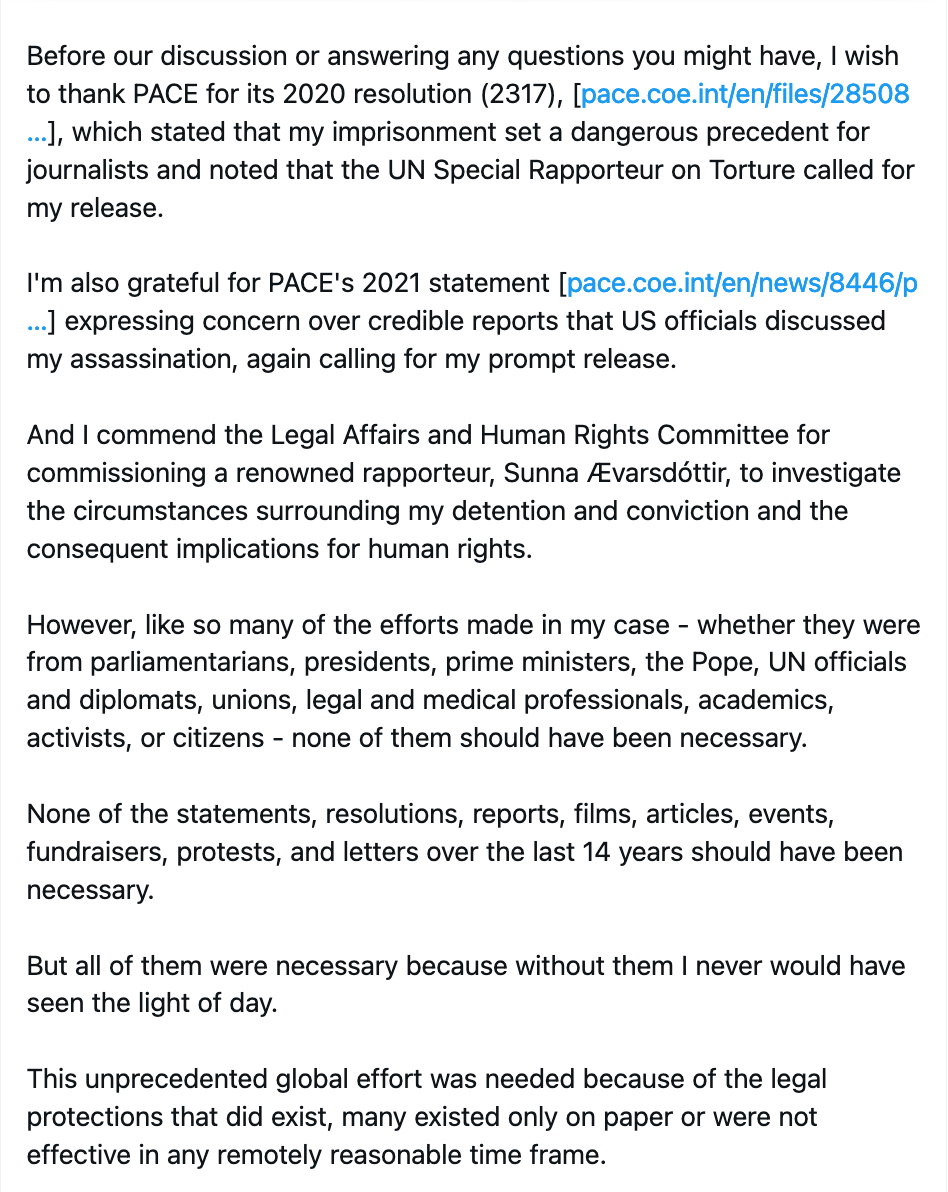 Before our discussion or answering any questions you might have, I wish to thank PACE for its 2020 resolution (2317), [pace.coe.int/en/files/28508…], which stated that my imprisonment set a dangerous precedent for journalists and noted that the UN Special Rapporteur on Torture called for my release.

I'm also grateful for PACE's 2021 statement [pace.coe.int/en/news/8446/p…] expressing concern over credible reports that US officials discussed my assassination, again calling for my prompt release.

And I commend the Legal Affairs and Human Rights Committee for commissioning a renowned rapporteur, Sunna Ævarsdóttir, to investigate the circumstances surrounding my detention and conviction and the consequent implications for human rights.

However, like so many of the efforts made in my case - whether they were from parliamentarians, presidents, prime ministers, the Pope, UN officials and diplomats, unions, legal and medical professionals, academics, activists, or citizens - none of them should have been necessary.

None of the statements, resolutions, reports, films, articles, events, fundraisers, protests, and letters over the last 14 years should have been necessary.

But all of them were necessary because without them I never would have seen the light of day.

This unprecedented global effort was needed because of the legal protections that did exist, many existed only on paper or were not effective in any remotely reasonable time frame.